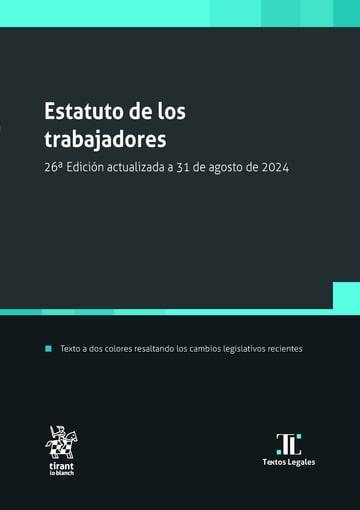 Estatuto de los trabajadores

26ª Edición actualizada a 31 de agosto de 2024

Texto a dos colores resaltando los cambios legislativos recientes

tirant lo blanch

TL
Textos Legales